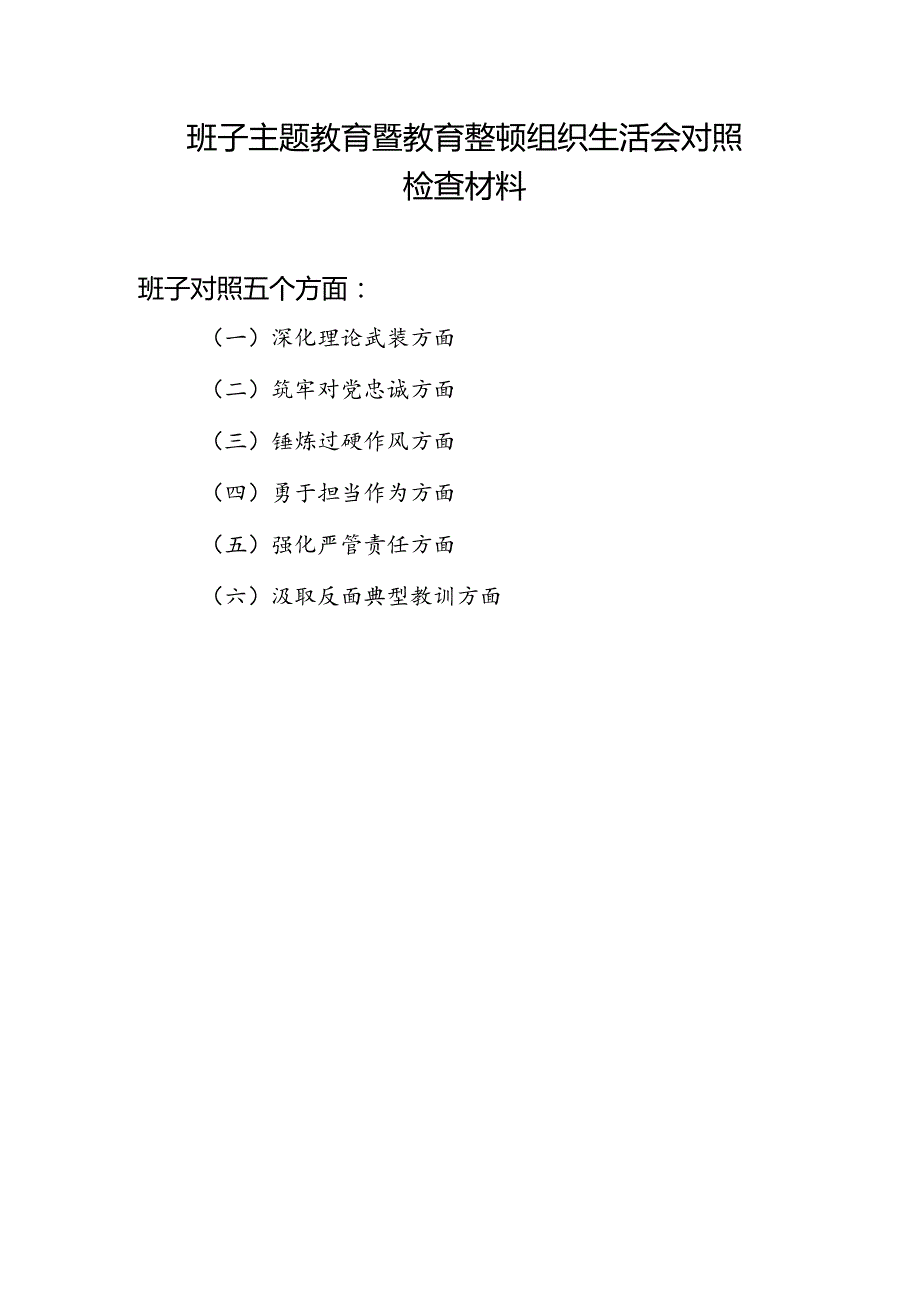 班子主题教育暨教育整顿组织生活会对照检查材料

班子对照五个方面：

（一）深化理论武装方面

（二）筑牢对党忠诚方面

（三）锤炼过硬作风方面

（四）勇于担当作为方面

（五）强化严管责任方面

（六）汲取反面典型教训方面